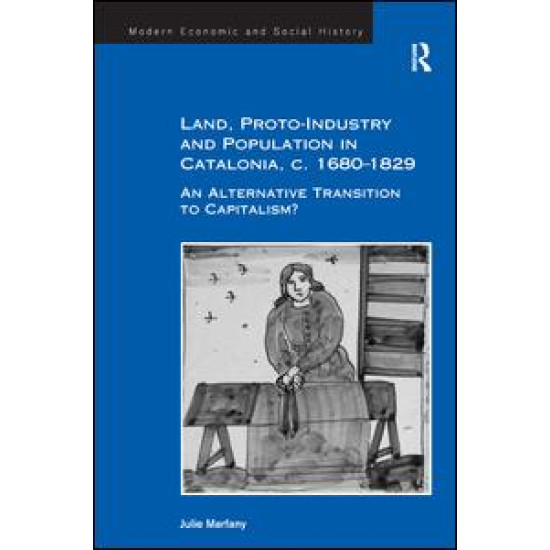 Modern Economic and Social History

R

LAND, PROTO-INDUSTRY AND POPULATION IN CATALONIA, C. 1680–1829

AN ALTERNATIVE TRANSITION TO CAPITALISM?

Julie Marfany